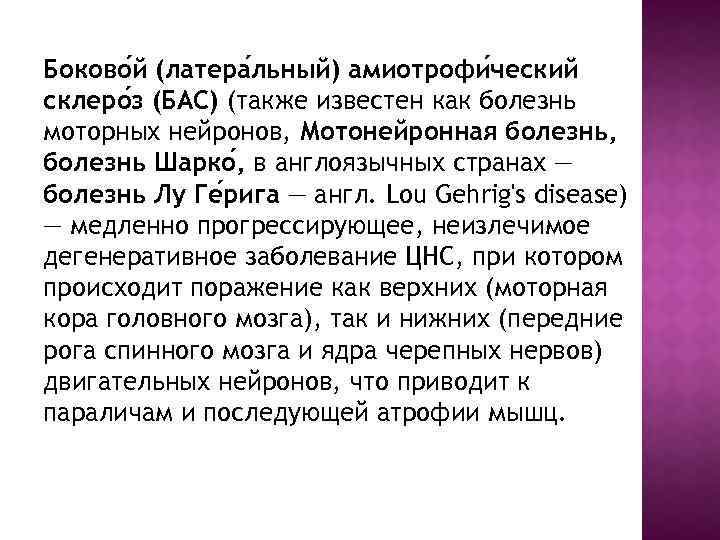 Боково́й (латера́льный) амиотрофи́ческий склеро́з (БАС) (также известен как болезнь моторных нейронов, Мотонейронная болезнь, болезнь Шарко́, в англоязычных странах — болезнь Лу Ге́рига — англ. Lou Gehrig's disease) — медленно прогрессирующее, неизлечимое дегенеративное заболевание ЦНС, при котором происходит поражение как верхних (моторная кора головного мозга), так и нижних (передние рога спинного мозга и ядра черепных нервов) двигательных нейронов, что приводит к параличам и последующей атрофии мышц.